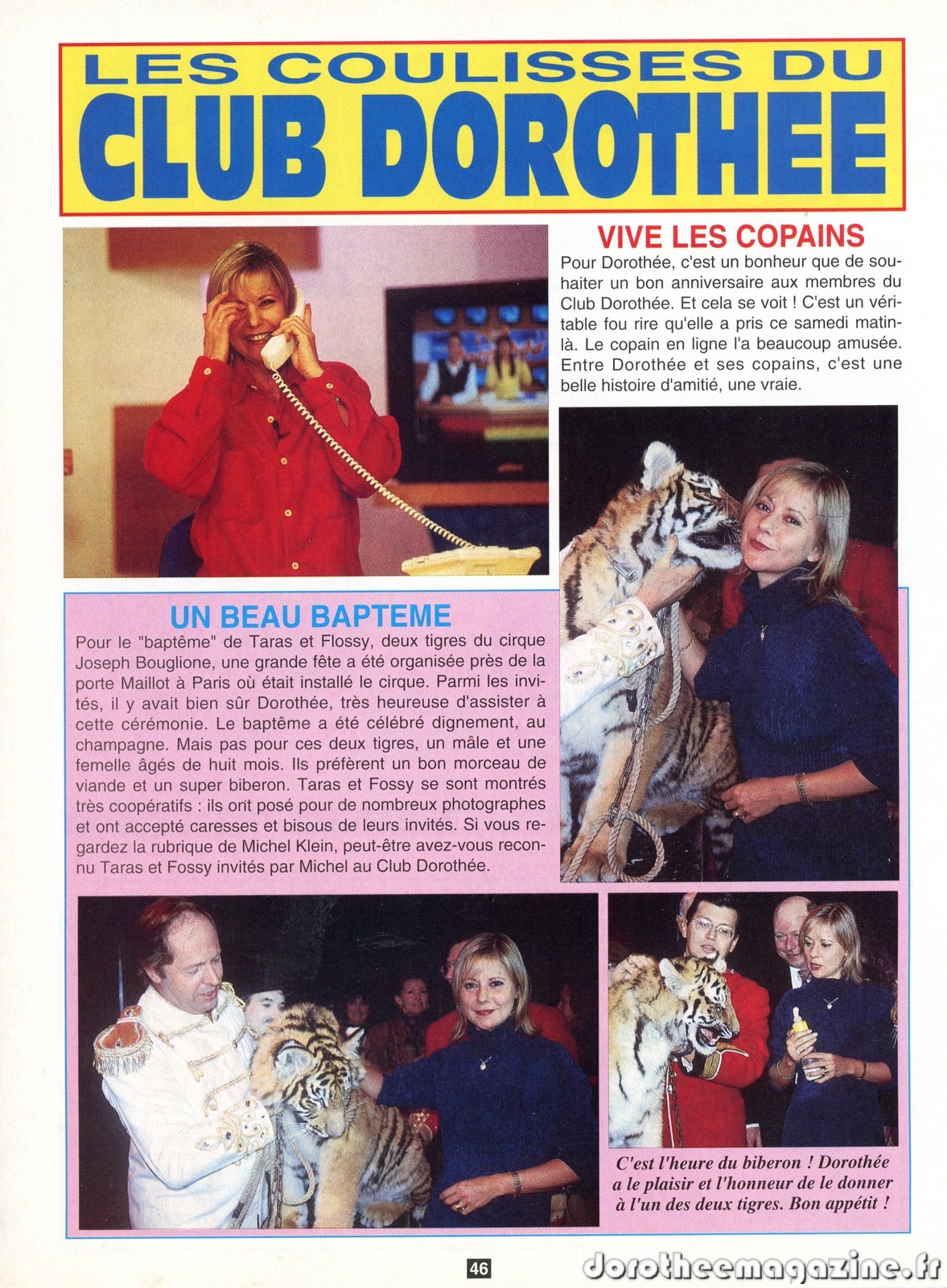 LES COULISSES DU
CLUB DOROTHEE

VIVE LES COPAINS

Pour Dorothée, c'est un bonheur que de souhaiter un bon anniversaire aux membres du Club Dorothée. Et cela se voit ! C'est un véritable fou rire qu'elle a pris ce samedi matin-là. Le copain en ligne l'a beaucoup amusée. Entre Dorothée et ses copains, c'est une belle histoire d'amitié, une vraie.

UN BEAU BAPTEME

Pour le "baptême" de Taras et Flossy, deux tigres du cirque Joseph Bouglione, une grande fête a été organisée près de la porte Maillot à Paris où était installé le cirque. Parmi les invités, il y avait bien sûr Dorothée, très heureuse d'assister à cette cérémonie. Le baptême a été célébré dignement, au champagne. Mais pas pour ces deux tigres, un mâle et une femelle âgés de huit mois. Ils préfèrent un bon morceau de viande et un super biberon. Taras et Fossy se sont montrés très coopératifs : ils ont posé pour de nombreux photographes et ont accepté caresses et bisous de leurs invités. Si vous regardez la rubrique de Michel Klein, peut-être avez-vous reconnu Taras et Fossy invités par Michel au Club Dorothée.

C'est l'heure du biberon ! Dorothée a le plaisir et l'honneur de le donner à l'un des deux tigres. Bon appétit !

46

dorotheemagazine.fr